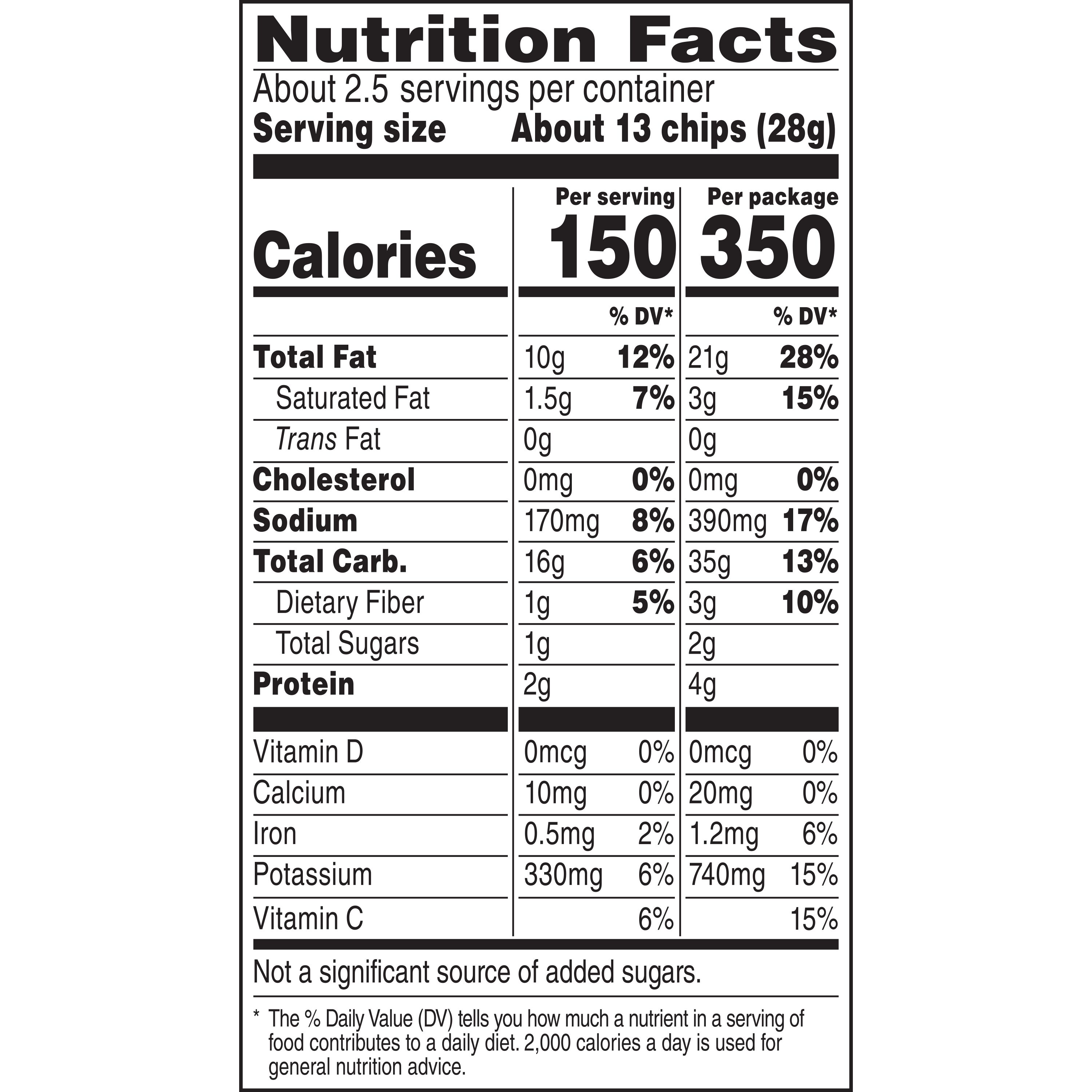 Nutrition Facts

About 2.5 servings per container

Serving size About 13 chips (28g)

| | Per serving | | Per package | |
|---|---|---|---|---|
| Calories | 150 | | 350 | |
| | | % DV* | | % DV* |
| Total Fat | 10g | 12% | 21g | 28% |
| Saturated Fat | 1.5g | 7% | 3g | 15% |
| Trans Fat | 0g | | 0g | |
| Cholesterol | 0mg | 0% | 0mg | 0% |
| Sodium | 170mg | 8% | 390mg | 17% |
| Total Carb. | 16g | 6% | 35g | 13% |
| Dietary Fiber | 1g | 5% | 3g | 10% |
| Total Sugars | 1g | | 2g | |
| Protein | 2g | | 4g | |
| Vitamin D | 0mcg | 0% | 0mcg | 0% |
| Calcium | 10mg | 0% | 20mg | 0% |
| Iron | 0.5mg | 2% | 1.2mg | 6% |
| Potassium | 330mg | 6% | 740mg | 15% |
| Vitamin C | | 6% | | 15% |

Not a significant source of added sugars.

* The % Daily Value (DV) tells you how much a nutrient in a serving of food contributes to a daily diet. 2,000 calories a day is used for general nutrition advice.